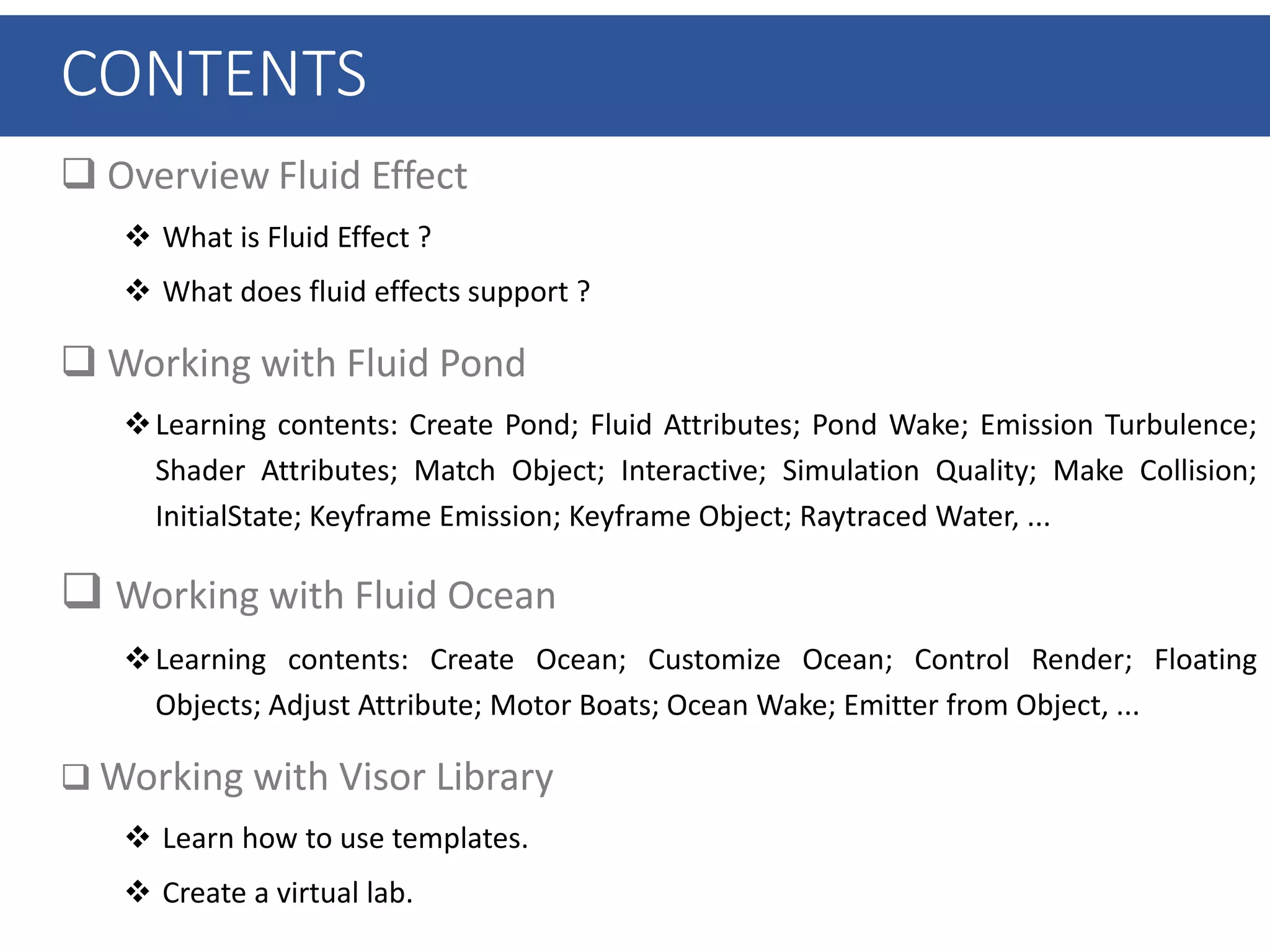 CONTENTS

❑ Overview Fluid Effect

❖ What is Fluid Effect ?

❖ What does fluid effects support ?

❑ Working with Fluid Pond

❖ Learning contents: Create Pond; Fluid Attributes; Pond Wake; Emission Turbulence; Shader Attributes; Match Object; Interactive; Simulation Quality; Make Collision; InitialState; Keyframe Emission; Keyframe Object; Raytraced Water, ...

❑ Working with Fluid Ocean

❖ Learning contents: Create Ocean; Customize Ocean; Control Render; Floating Objects; Adjust Attribute; Motor Boats; Ocean Wake; Emitter from Object, ...

❑ Working with Visor Library

❖ Learn how to use templates.

❖ Create a virtual lab.